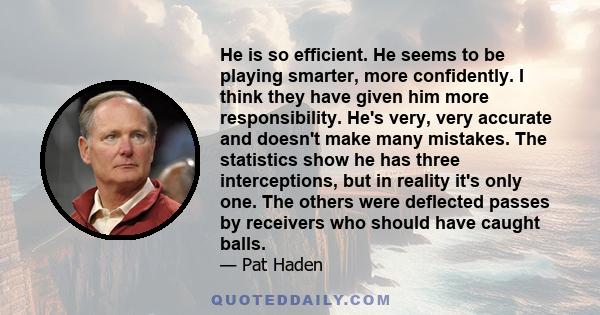 He is so efficient. He seems to be playing smarter, more confidently. I think they have given him more responsibility. He's very, very accurate and doesn't make many mistakes. The statistics show he has three interceptions, but in reality it's only one. The others were deflected passes by receivers who should have caught balls.

— Pat Haden

QUOTEDDAILY.COM